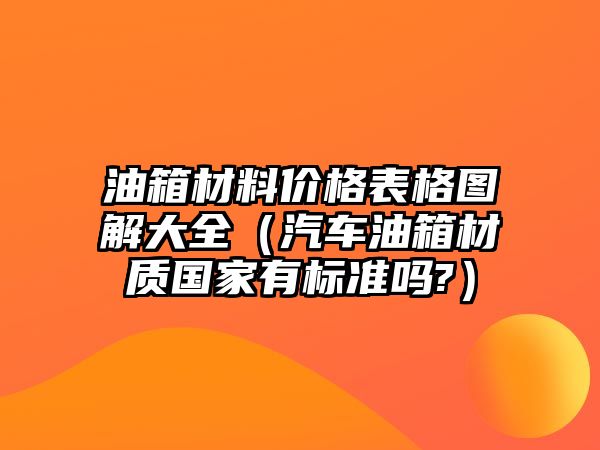 油箱材料价格表格图解大全（汽车油箱材质国家有标准吗?）